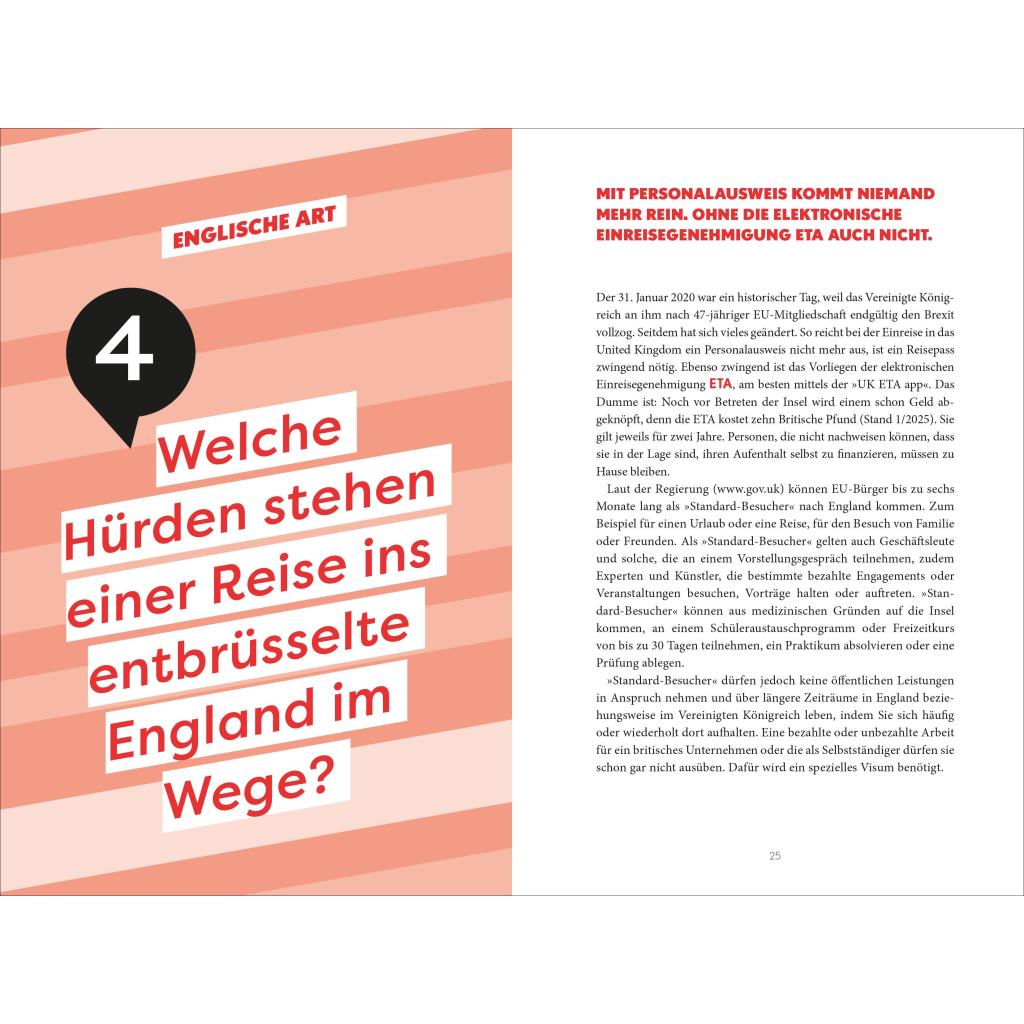 ENGLISCHE ART

4

Welche Hürden stehen einer Reise ins entbrüsselte England im Wege?

MIT PERSONALAUSWEIS KOMMT NIEMAND MEHR REIN. OHNE DIE ELEKTRONISCHE EINREISEGENEHMIGUNG ETA AUCH NICHT.

Der 31. Januar 2020 war ein historischer Tag, weil das Vereinigte Königreich an ihm nach 47-jähriger EU-Mitgliedschaft endgültig den Brexit vollzog. Seitdem hat sich vieles geändert. So reicht bei der Einreise in das United Kingdom ein Personalausweis nicht mehr aus, ist ein Reisepass zwingend nötig. Ebenso zwingend ist das Vorliegen der elektronischen Einreisegenehmigung ETA, am besten mittels der »UK ETA app«. Das Dumme ist: Noch vor Betreten der Insel wird einem schon Geld abgeknöpft, denn die ETA kostet zehn Britische Pfund (Stand 1/2025). Sie gilt jeweils für zwei Jahre. Personen, die nicht nachweisen können, dass sie in der Lage sind, ihren Aufenthalt selbst zu finanzieren, müssen zu Hause bleiben.

Laut der Regierung (www.gov.uk) können EU-Bürger bis zu sechs Monate lang als »Standard-Besucher« nach England kommen. Zum Beispiel für einen Urlaub oder eine Reise, für den Besuch von Familie oder Freunden. Als »Standard-Besucher« gelten auch Geschäftsleute und solche, die an einem Vorstellungsgespräch teilnehmen, zudem Experten und Künstler, die bestimmte bezahlte Engagements oder Veranstaltungen besuchen, Vorträge halten oder auftreten. »Standard-Besucher« können aus medizinischen Gründen auf die Insel kommen, an einem Schüleraustauschprogramm oder Freizeitkurs von bis zu 30 Tagen teilnehmen, ein Praktikum absolvieren oder eine Prüfung ablegen.

»Standard-Besucher« dürfen jedoch keine öffentlichen Leistungen in Anspruch nehmen und über längere Zeiträume in England beziehungsweise im Vereinigten Königreich leben, indem Sie sich häufig oder wiederholt dort aufhalten. Eine bezahlte oder unbezahlte Arbeit für ein britisches Unternehmen oder die als Selbstständiger dürfen sie schon gar nicht ausüben. Dafür wird ein spezielles Visum benötigt.

25